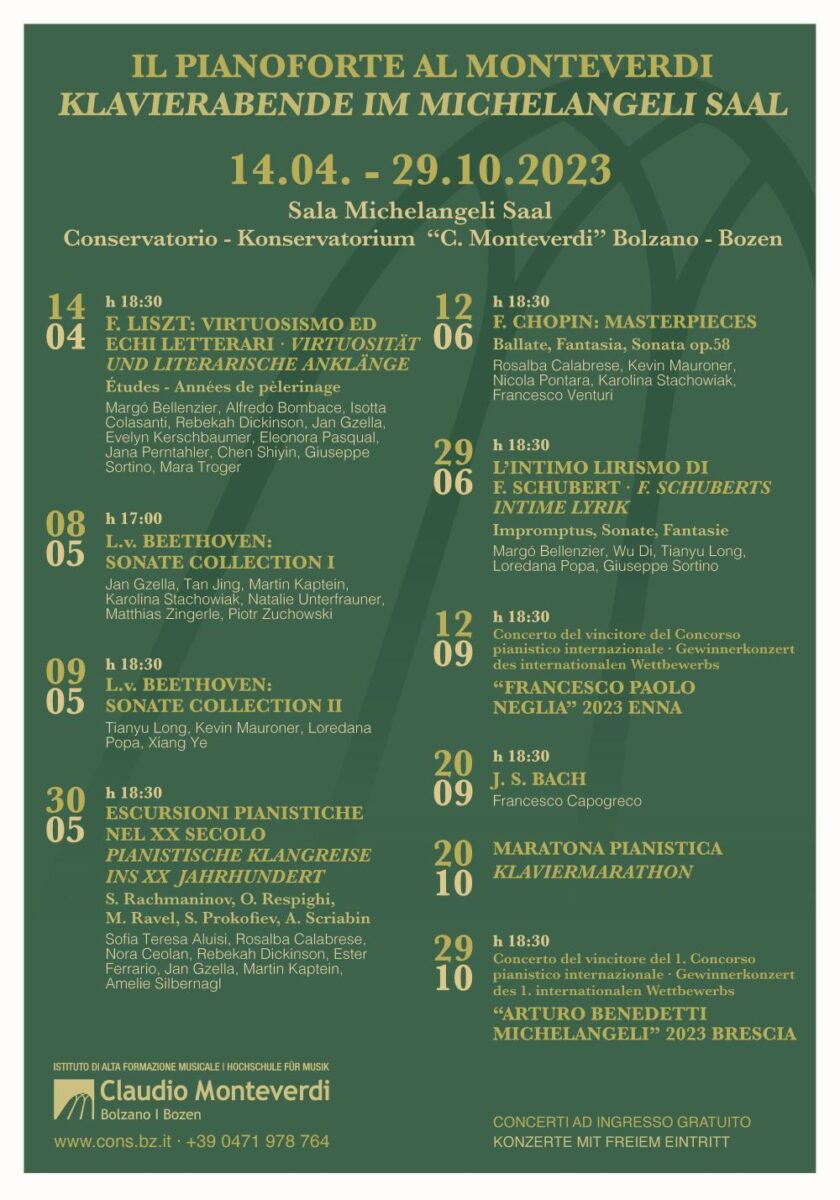 IL PIANOFORTE AL MONTEVERDI
KLAVIERABENDE IM MICHELANGELI SAAL

14.04. - 29.10.2023

Sala Michelangeli Saal
Conservatorio - Konservatorium "C. Monteverdi" Bolzano - Bozen

14
04
h 18:30
F. LISZT: VIRTUOSISMO ED ECHI LETTERARI · VIRTUOSITÄT UND LITERARISCHE ANKLÄNGE
Études - Années de pèlerinage
Margó Bellenzier, Alfredo Bombace, Isotta Colasanti, Rebekah Dickinson, Jan Gzella, Evelyn Kerschbaumer, Eleonora Pasqual, Jana Perntahler, Chen Shiyin, Giuseppe Sortino, Mara Troger

08
05
h 17:00
L.v. BEETHOVEN: SONATE COLLECTION I
Jan Gzella, Tan Jing, Martin Kaptein, Karolina Stachowiak, Natalie Unterfrauner, Matthias Zingerle, Piotr Zuchowski

09
05
h 18:30
L.v. BEETHOVEN: SONATE COLLECTION II
Tianyu Long, Kevin Mauroner, Loredana Popa, Xiang Ye

30
05
h 18:30
ESCURSIONI PIANISTICHE NEL XX SECOLO
PIANISTISCHE KLANGREISE INS XX JAHRHUNDERT
S. Rachmaninov, O. Respighi, M. Ravel, S. Prokofiev, A. Scriabin
Sofia Teresa Aluisi, Rosalba Calabrese, Nora Ceolan, Rebekah Dickinson, Ester Ferrario, Jan Gzella, Martin Kaptein, Amelie Silbernagl

12
06
h 18:30
F. CHOPIN: MASTERPIECES
Ballate, Fantasia, Sonata op.58
Rosalba Calabrese, Kevin Mauroner, Nicola Pontara, Karolina Stachowiak, Francesco Venturi

29
06
h 18:30
L'INTIMO LIRISMO DI F. SCHUBERT · F. SCHUBERTS INTIME LYRIK
Impromptus, Sonate, Fantasie
Margó Bellenzier, Wu Di, Tianyu Long, Loredana Popa, Giuseppe Sortino

12
09
h 18:30
Concerto del vincitore del Concorso pianistico internazionale · Gewinnerkonzert des internationalen Wettbewerbs
"FRANCESCO PAOLO NEGLIA" 2023 ENNA

20
09
h 18:30
J. S. BACH
Francesco Capogreco

20
10
MARATONA PIANISTICA
KLAVIERMARATHON

29
10
h 18:30
Concerto del vincitore del 1. Concorso pianistico internazionale · Gewinnerkonzert des 1. internationalen Wettbewerbs
"ARTURO BENEDETTI MICHELANGELI" 2023 BRESCIA

ISTITUTO DI ALTA FORMAZIONE MUSICALE I HOCHSCHULE FÜR MUSIK
Claudio Monteverdi
Bolzano I Bozen
www.cons.bz.it · +39 0471 978 764

CONCERTI AD INGRESSO GRATUITO
KONZERTE MIT FREIEM EINTRITT